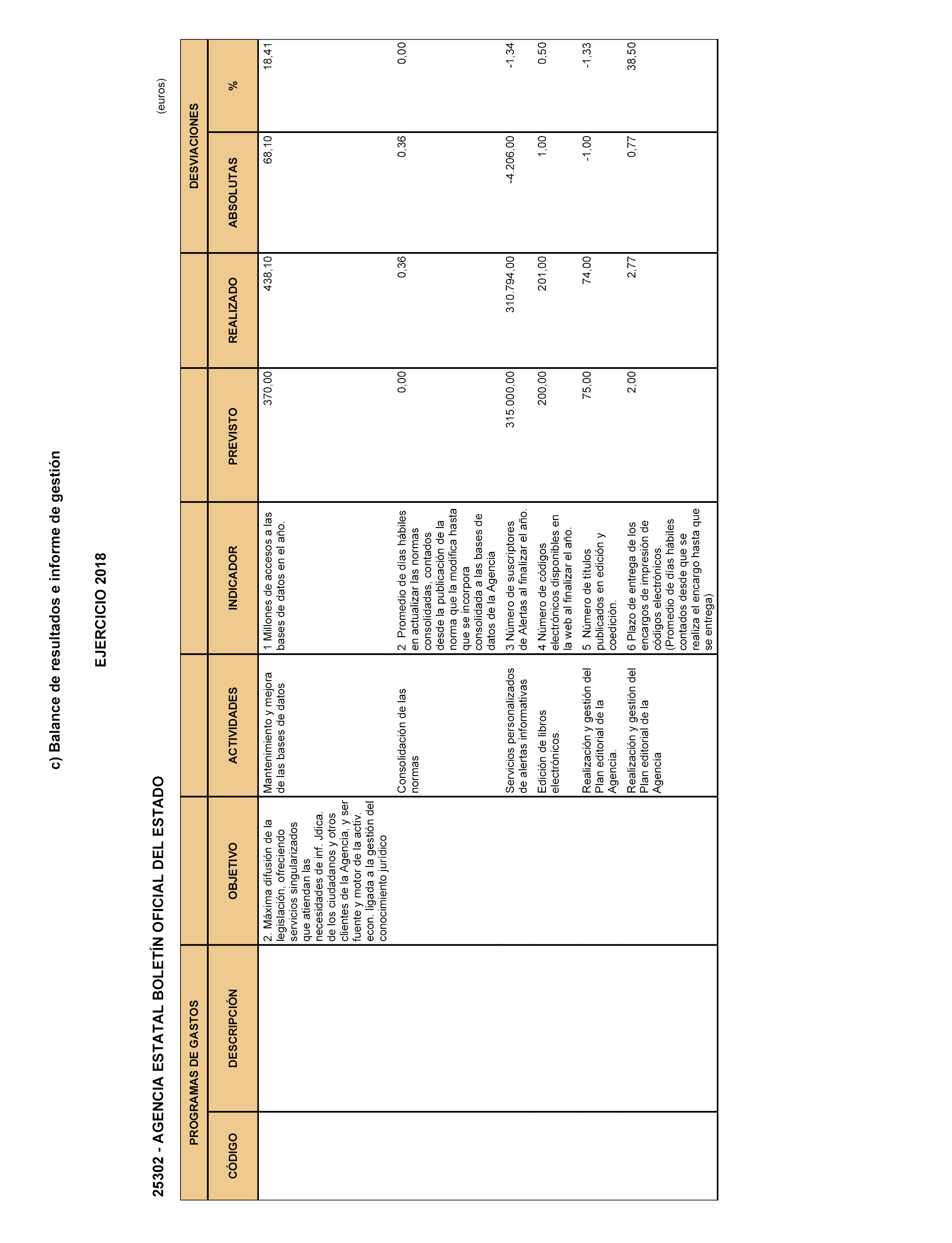 c) Balance de resultados e informe de gestión

EJERCICIO 2018

25302 - AGENCIA ESTATAL BOLETÍN OFICIAL DEL ESTADO

(euros)

| PROGRAMAS DE GASTOS | | | | | | | DESVIACIONES | |
|---|---|---|---|---|---|---|---|---|
| CÓDIGO | DESCRIPCIÓN | OBJETIVO | ACTIVIDADES | INDICADOR | PREVISTO | REALIZADO | ABSOLUTAS | % |
| | | 2. Máxima difusión de la legislación, ofreciendo servicios singularizados que atiendan las necesidades de inf. Jdica. de los ciudadanos y otros clientes de la Agencia, y ser fuente y motor de la activ. econ. ligada a la gestión del conocimiento jurídico | Mantenimiento y mejora de las bases de datos | 1 Millones de accesos a las bases de datos en el año. | 370,00 | 438,10 | 68,10 | 18,41 |
| | | | Consolidación de las normas | 2 Promedio de días hábiles en actualizar las normas consolidadas, contados desde la publicación de la norma que la modifica hasta que se incorpora consolidada a las bases de datos de la Agencia | 0,00 | 0,36 | 0,36 | 0,00 |
| | | | Servicios personalizados de alertas informativas | 3 Número de suscriptores de Alertas al finalizar el año. | 315.000,00 | 310.794,00 | -4.206,00 | -1,34 |
| | | | Edición de libros electrónicos. | 4 Número de códigos electrónicos disponibles en la web al finalizar el año. | 200,00 | 201,00 | 1,00 | 0,50 |
| | | | Realización y gestión del Plan editorial de la Agencia. | 5 Número de títulos publicados en edición y coedición. | 75,00 | 74,00 | -1,00 | -1,33 |
| | | | Realización y gestión del Plan editorial de la Agencia | 6 Plazo de entrega de los encargos de impresión de códigos electrónicos. (Promedio de días hábiles contados desde que se realiza el encargo hasta que se entrega) | 2,00 | 2,77 | 0,77 | 38,50 |